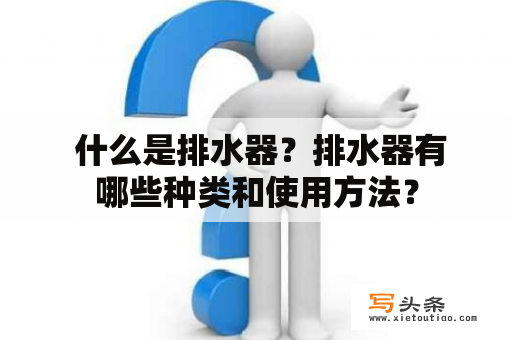 什么是排水器？排水器有哪些种类和使用方法？

写头条
www.xietoutiao.com